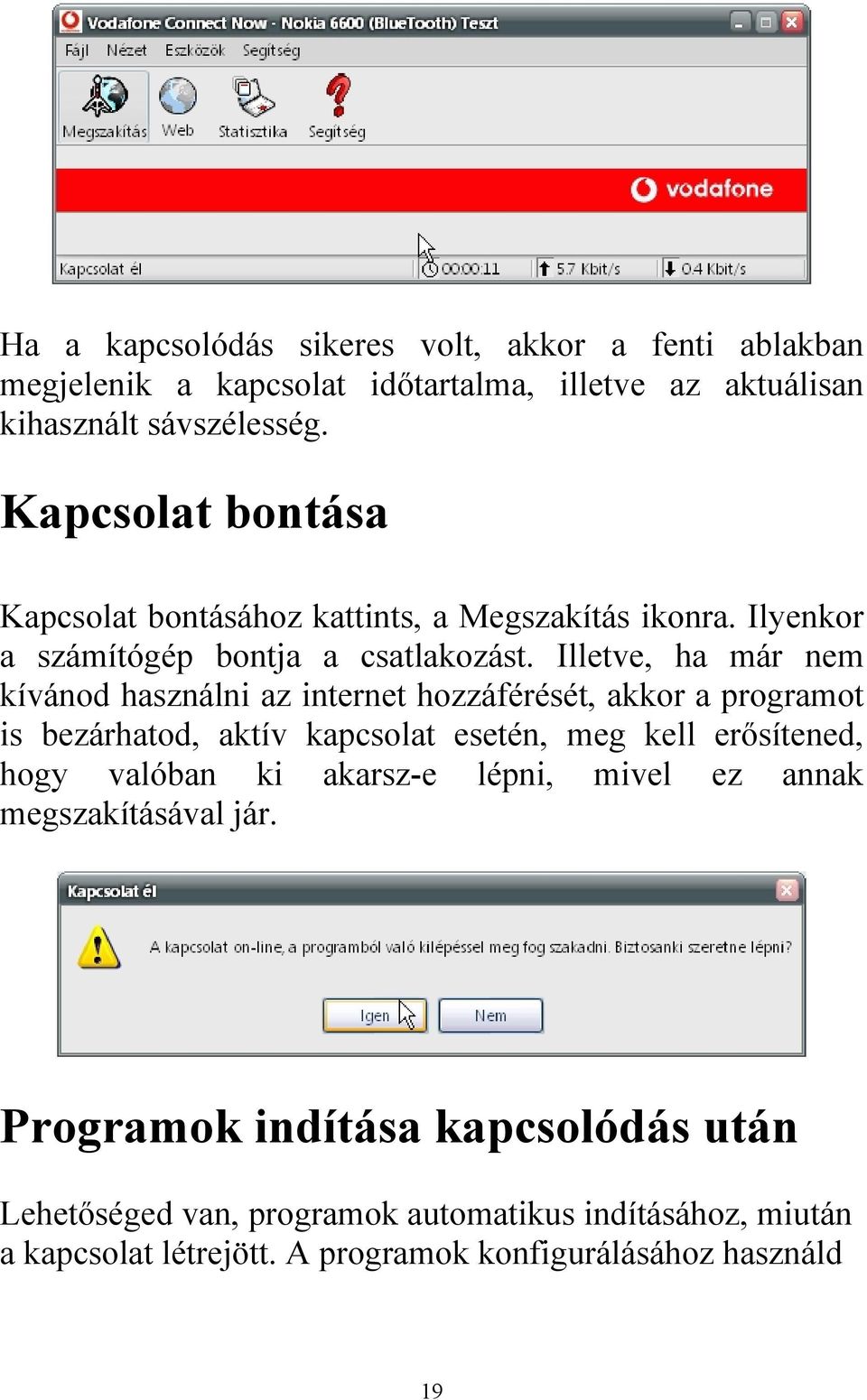 Vodafone Connect Now - Nokia 6600 (BlueTooth) Teszt

Fájl Nézet Eszközök Segítség

Megszakítás Web Statisztika Segítség

vodafone

Kapcsolat él 00:00:11 5.7 Kbit/s 0.4 Kbit/s

Ha a kapcsolódás sikeres volt, akkor a fenti ablakban megjelenik a kapcsolat időtartalma, illetve az aktuálisan kihasznált sávszélesség.

Kapcsolat bontása

Kapcsolat bontásához kattints, a Megszakítás ikonra. Ilyenkor a számítógép bontja a csatlakozást. Illetve, ha már nem kívánod használni az internet hozzáférését, akkor a programot is bezárhatod, aktív kapcsolat esetén, meg kell erősítened, hogy valóban ki akarsz-e lépni, mivel ez annak megszakításával jár.

Kapcsolat él

A kapcsolat on-line, a programból való kilépéssel meg fog szakadni. Biztosanki szeretne lépni?

Igen Nem

Programok indítása kapcsolódás után

Lehetőséged van, programok automatikus indításához, miután a kapcsolat létrejött. A programok konfigurálásához használd

19